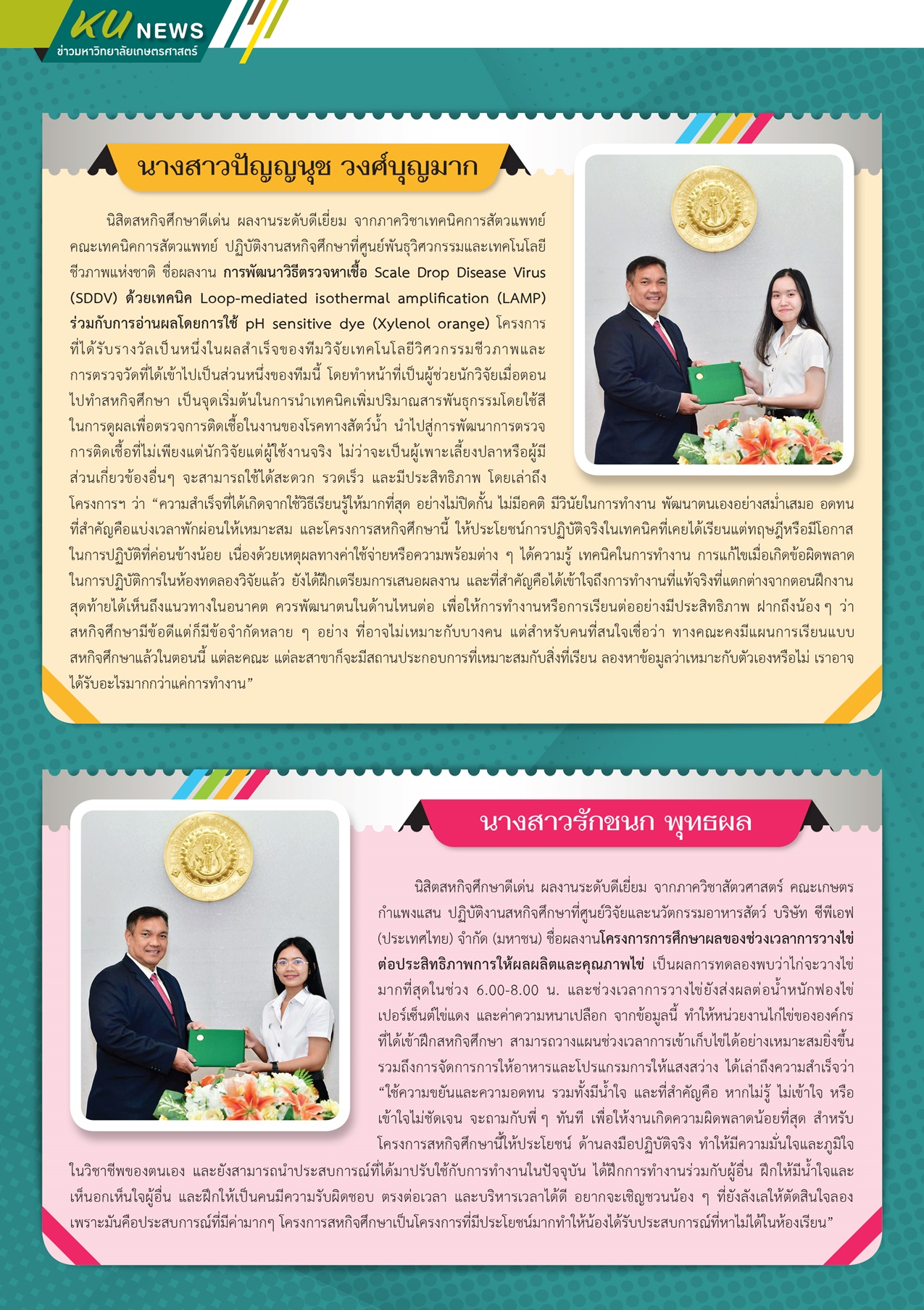 KU NEWS
ข่าวมหาวิทยาลัยเกษตรศาสตร์

นางสาวปัญญนุช วงศ์บุญมาก

นิสิตสหกิจศึกษาดีเด่น ผลงานระดับดีเยี่ยม จากภาควิชาเทคนิคการสัตวแพทย์ คณะเทคนิคการสัตวแพทย์ ปฏิบัติงานสหกิจศึกษาที่ศูนย์พันธุวิศวกรรมและเทคโนโลยีชีวภาพแห่งชาติ ชื่อผลงาน การพัฒนาวิธีตรวจหาเชื้อ Scale Drop Disease Virus (SDDV) ด้วยเทคนิค Loop-mediated isothermal amplification (LAMP) ร่วมกับการอ่านผลโดยการใช้ pH sensitive dye (Xylenol orange) โครงการที่ได้รับรางวัลเป็นหนึ่งในผลสำเร็จของทีมวิจัยเทคโนโลยีวิศวกรรมชีวภาพและการตรวจวัดที่ได้เข้าไปเป็นส่วนหนึ่งของทีมนี้ โดยทำหน้าที่เป็นผู้ช่วยนักวิจัยเมื่อตอนไปทำสหกิจศึกษา เป็นจุดเริ่มต้นในการนำเทคนิคเพิ่มปริมาณสารพันธุกรรมโดยใช้สีในการดูผลเพื่อตรวจการติดเชื้อในงานของโรคทางสัตว์น้ำ นำไปสู่การพัฒนาการตรวจการติดเชื้อที่ไม่เพียงแต่นักวิจัยแต่ผู้ใช้งานจริง ไม่ว่าจะเป็นผู้เพาะเลี้ยงปลาหรือผู้มีส่วนเกี่ยวข้องอื่นๆ จะสามารถใช้ได้สะดวก รวดเร็ว และมีประสิทธิภาพ โดยเล่าถึงโครงการฯ ว่า “ความสำเร็จที่ได้เกิดจากใช้วิธีเรียนรู้ให้มากที่สุด อย่างไม่ปิดกั้น ไม่มีอคติ มีวินัยในการทำงาน พัฒนาตนเองอย่างสม่ำเสมอ อดทน ที่สำคัญคือแบ่งเวลาพักผ่อนให้เหมาะสม และโครงการสหกิจศึกษานี้ ให้ประโยชน์การปฏิบัติจริงในเทคนิคที่เคยได้เรียนแต่ทฤษฎีหรือมีโอกาสในการปฏิบัติที่ค่อนข้างน้อย เนื่องด้วยเหตุผลทางค่าใช้จ่ายหรือความพร้อมต่าง ๆ ได้ความรู้ เทคนิคในการทำงาน การแก้ไขเมื่อเกิดข้อผิดพลาดในการปฏิบัติการในห้องทดลองวิจัยแล้ว ยังได้ฝึกเตรียมการเสนอผลงาน และที่สำคัญคือได้เข้าใจถึงการทำงานที่แท้จริงที่แตกต่างจากตอนฝึกงาน สุดท้ายได้เห็นถึงแนวทางในอนาคต ควรพัฒนาตนในด้านไหนต่อ เพื่อให้การทำงานหรือการเรียนต่ออย่างมีประสิทธิภาพ ฝากถึงน้อง ๆ ว่า สหกิจศึกษามีข้อดีแต่ก็มีข้อจำกัดหลาย ๆ อย่าง ที่อาจไม่เหมาะกับบางคน แต่สำหรับคนที่สนใจเชื่อว่า ทางคณะคงมีแผนการเรียนแบบสหกิจศึกษาแล้วในตอนนี้ แต่ละคณะ แต่ละสาขาก็จะมีสถานประกอบการที่เหมาะสมกับสิ่งที่เรียน ลองหาข้อมูลว่าเหมาะกับตัวเองหรือไม่ เราอาจได้รับอะไรมากกว่าแค่การทำงาน”

นางสาวรักชนก พุทธผล

นิสิตสหกิจศึกษาดีเด่น ผลงานระดับดีเยี่ยม จากภาควิชาสัตวศาสตร์ คณะเกษตร กำแพงแสน ปฏิบัติงานสหกิจศึกษาที่ศูนย์วิจัยและนวัตกรรมอาหารสัตว์ บริษัท ซีพีเอฟ (ประเทศไทย) จำกัด (มหาชน) ชื่อผลงานโครงการการศึกษาผลของช่วงเวลาการวางไข่ต่อประสิทธิภาพการให้ผลผลิตและคุณภาพไข่ เป็นผลการทดลองพบว่าไก่จะวางไข่มากที่สุดในช่วง 6.00-8.00 น. และช่วงเวลาการวางไข่ยังส่งผลต่อน้ำหนักฟองไข่ เปอร์เซ็นต์ไข่แดง และค่าความหนาเปลือก จากข้อมูลนี้ ทำให้หน่วยงานไก่ไข่ขององค์กรที่ได้เข้าฝึกสหกิจศึกษา สามารถวางแผนช่วงเวลาการเข้าเก็บไข่ได้อย่างเหมาะสมยิ่งขึ้น รวมถึงการจัดการการให้อาหารและโปรแกรมการให้แสงสว่าง ได้เล่าถึงความสำเร็จว่า “ใช้ความขยันและความอดทน รวมทั้งมีน้ำใจ และที่สำคัญคือ หากไม่รู้ ไม่เข้าใจ หรือเข้าใจไม่ชัดเจน จะถามกับพี่ ๆ ทันที เพื่อให้งานเกิดความผิดพลาดน้อยที่สุด สำหรับโครงการสหกิจศึกษานี้ให้ประโยชน์ ด้านลงมือปฏิบัติจริง ทำให้มีความมั่นใจและภูมิใจในวิชาชีพของตนเอง และยังสามารถนำประสบการณ์ที่ได้มาปรับใช้กับการทำงานในปัจจุบัน ได้ฝึกการทำงานร่วมกับผู้อื่น ฝึกให้มีน้ำใจและเห็นอกเห็นใจผู้อื่น และฝึกให้เป็นคนมีความรับผิดชอบ ตรงต่อเวลา และบริหารเวลาได้ดี อยากจะเชิญชวนน้อง ๆ ที่ยังลังเลให้ตัดสินใจลอง เพราะมันคือประสบการณ์ที่มีค่ามากๆ โครงการสหกิจศึกษาเป็นโครงการที่มีประโยชน์มากทำให้น้องได้รับประสบการณ์ที่หาไม่ได้ในห้องเรียน”